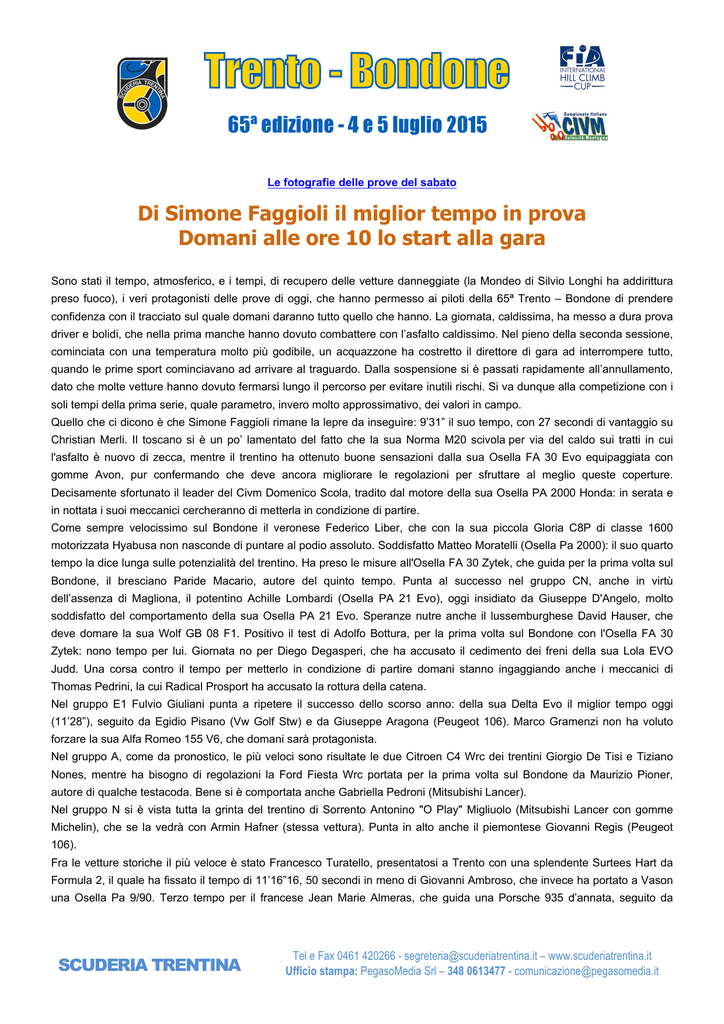 SCUDERIA TRENTINA

Trento - Bondone

65ª edizione - 4 e 5 luglio 2015

FIA INTERNATIONAL HILL CLIMB CUP

Campionato Italiano CIVM Velocità Montagna

Le fotografie delle prove del sabato

Di Simone Faggioli il miglior tempo in prova
Domani alle ore 10 lo start alla gara

Sono stati il tempo, atmosferico, e i tempi, di recupero delle vetture danneggiate (la Mondeo di Silvio Longhi ha addirittura preso fuoco), i veri protagonisti delle prove di oggi, che hanno permesso ai piloti della 65ª Trento – Bondone di prendere confidenza con il tracciato sul quale domani daranno tutto quello che hanno. La giornata, caldissima, ha messo a dura prova driver e bolidi, che nella prima manche hanno dovuto combattere con l'asfalto caldissimo. Nel pieno della seconda sessione, cominciata con una temperatura molto più godibile, un acquazzone ha costretto il direttore di gara ad interrompere tutto, quando le prime sport cominciavano ad arrivare al traguardo. Dalla sospensione si è passati rapidamente all'annullamento, dato che molte vetture hanno dovuto fermarsi lungo il percorso per evitare inutili rischi. Si va dunque alla competizione con i soli tempi della prima serie, quale parametro, invero molto approssimativo, dei valori in campo.
Quello che ci dicono è che Simone Faggioli rimane la lepre da inseguire: 9'31" il suo tempo, con 27 secondi di vantaggio su Christian Merli. Il toscano si è un po' lamentato del fatto che la sua Norma M20 scivola per via del caldo sui tratti in cui l'asfalto è nuovo di zecca, mentre il trentino ha ottenuto buone sensazioni dalla sua Osella FA 30 Evo equipaggiata con gomme Avon, pur confermando che deve ancora migliorare le regolazioni per sfruttare al meglio queste coperture. Decisamente sfortunato il leader del Civm Domenico Scola, tradito dal motore della sua Osella PA 2000 Honda: in serata e in nottata i suoi meccanici cercheranno di metterla in condizione di partire.
Come sempre velocissimo sul Bondone il veronese Federico Liber, che con la sua piccola Gloria C8P di classe 1600 motorizzata Hyabusa non nasconde di puntare al podio assoluto. Soddisfatto Matteo Moratelli (Osella Pa 2000): il suo quarto tempo la dice lunga sulle potenzialità del trentino. Ha preso le misure all'Osella FA 30 Zytek, che guida per la prima volta sul Bondone, il bresciano Paride Macario, autore del quinto tempo. Punta al successo nel gruppo CN, anche in virtù dell'assenza di Magliona, il potentino Achille Lombardi (Osella PA 21 Evo), oggi insidiato da Giuseppe D'Angelo, molto soddisfatto del comportamento della sua Osella PA 21 Evo. Speranze nutre anche il lussemburghese David Hauser, che deve domare la sua Wolf GB 08 F1. Positivo il test di Adolfo Bottura, per la prima volta sul Bondone con l'Osella FA 30 Zytek: nono tempo per lui. Giornata no per Diego Degasperi, che ha accusato il cedimento dei freni della sua Lola EVO Judd. Una corsa contro il tempo per metterlo in condizione di partire domani stanno ingaggiando anche i meccanici di Thomas Pedrini, la cui Radical Prosport ha accusato la rottura della catena.
Nel gruppo E1 Fulvio Giuliani punta a ripetere il successo dello scorso anno: della sua Delta Evo il miglior tempo oggi (11'28"), seguito da Egidio Pisano (Vw Golf Stw) e da Giuseppe Aragona (Peugeot 106). Marco Gramenzi non ha voluto forzare la sua Alfa Romeo 155 V6, che domani sarà protagonista.
Nel gruppo A, come da pronostico, le più veloci sono risultate le due Citroen C4 Wrc dei trentini Giorgio De Tisi e Tiziano Nones, mentre ha bisogno di regolazioni la Ford Fiesta Wrc portata per la prima volta sul Bondone da Maurizio Pioner, autore di qualche testacoda. Bene si è comportata anche Gabriella Pedroni (Mitsubishi Lancer).
Nel gruppo N si è vista tutta la grinta del trentino di Sorrento Antonino "O Play" Migliuolo (Mitsubishi Lancer con gomme Michelin), che se la vedrà con Armin Hafner (stessa vettura). Punta in alto anche il piemontese Giovanni Regis (Peugeot 106).
Fra le vetture storiche il più veloce è stato Francesco Turatello, presentatosi a Trento con una splendente Surtees Hart da Formula 2, il quale ha fissato il tempo di 11'16"16, 50 secondi in meno di Giovanni Ambroso, che invece ha portato a Vason una Osella Pa 9/90. Terzo tempo per il francese Jean Marie Almeras, che guida una Porsche 935 d'annata, seguito da

SCUDERIA TRENTINA

Tel e Fax 0461 420266 - segreteria@scuderiatrentina.it – www.scuderiatrentina.it
Ufficio stampa: PegasoMedia Srl – 348 0613477 - comunicazione@pegasomedia.it